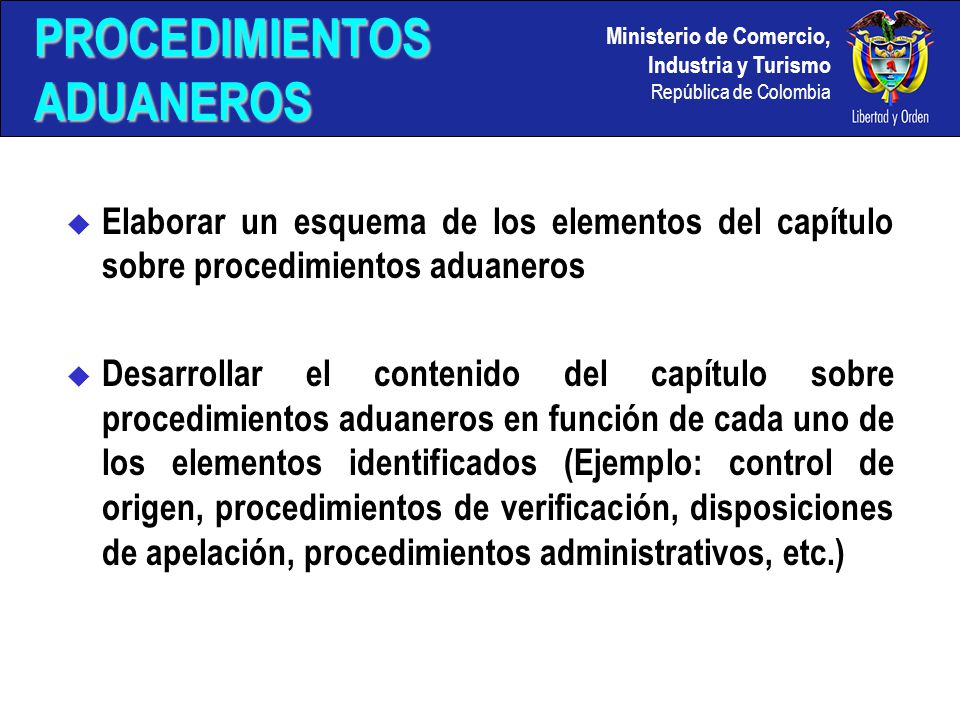 PROCEDIMIENTOS ADUANEROS

Ministerio de Comercio, Industria y Turismo
República de Colombia

Libertad y Orden

Elaborar un esquema de los elementos del capítulo sobre procedimientos aduaneros

Desarrollar el contenido del capítulo sobre procedimientos aduaneros en función de cada uno de los elementos identificados (Ejemplo: control de origen, procedimientos de verificación, disposiciones de apelación, procedimientos administrativos, etc.)